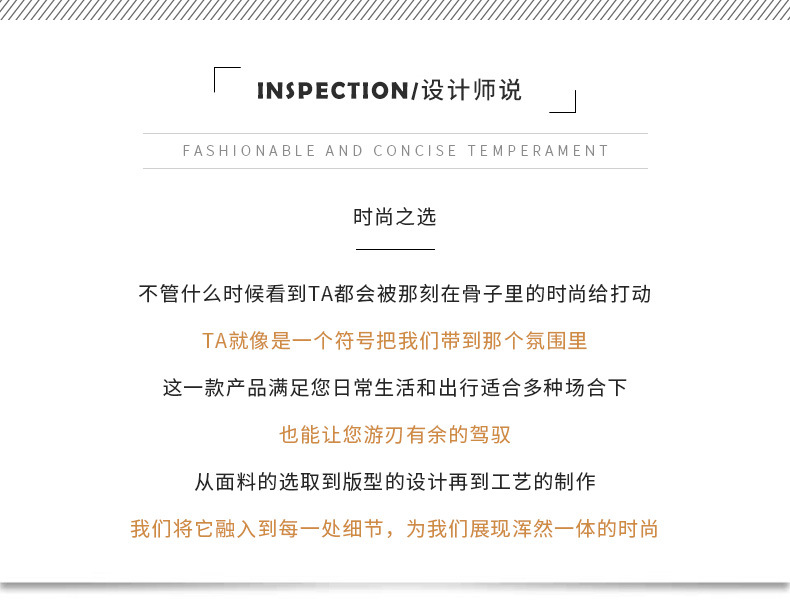 INSPECTION/设计师说

FASHIONABLE AND CONCISE TEMPERAMENT

时尚之选

不管什么时候看到TA都会被那刻在骨子里的时尚给打动

TA就像是一个符号把我们带到那个氛围里

这一款产品满足您日常生活和出行适合多种场合下

也能让您游刃有余的驾驭

从面料的选取到版型的设计再到工艺的制作

我们将它融入到每一处细节，为我们展现浑然一体的时尚